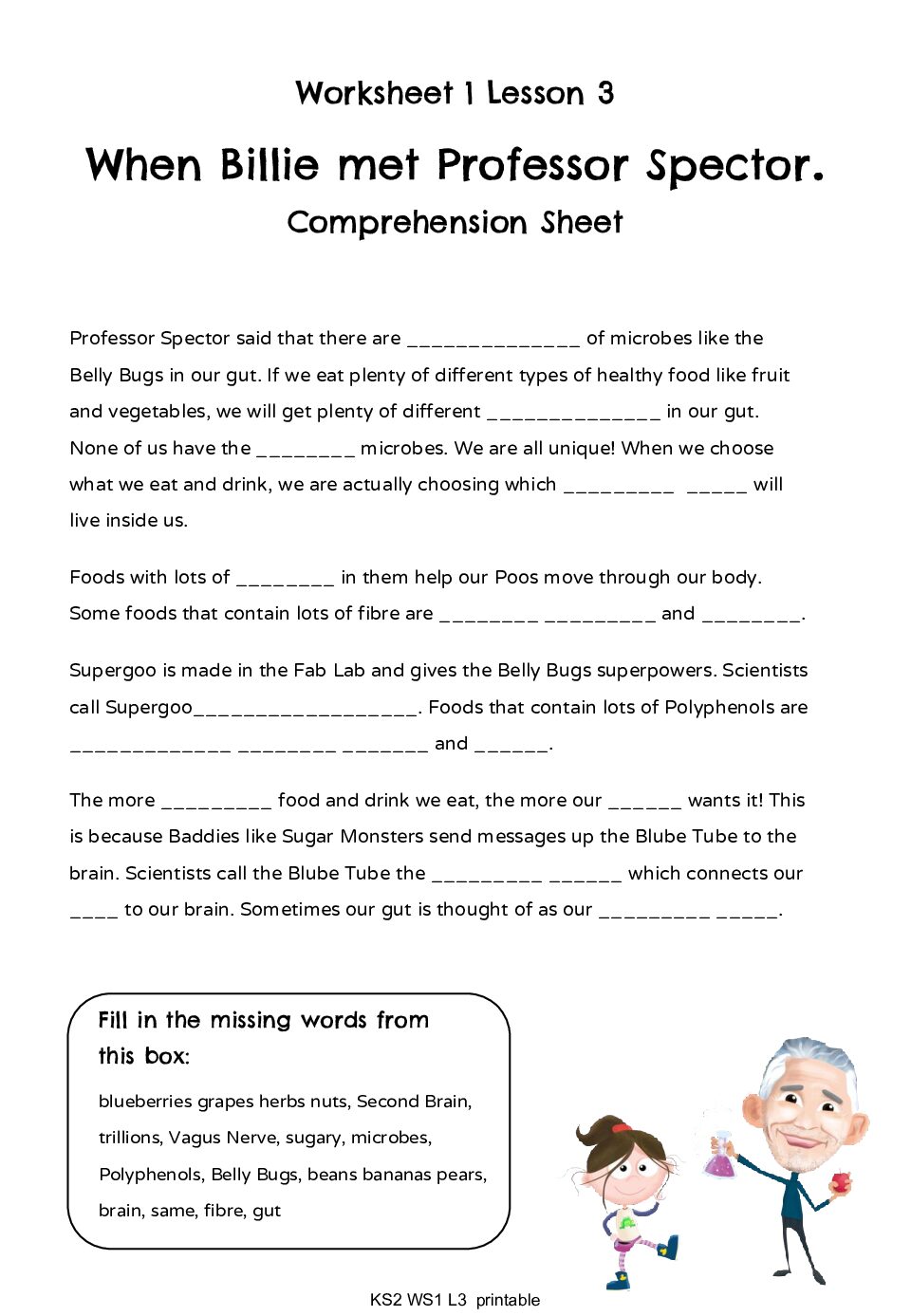 Worksheet 1 Lesson 3

When Billie met Professor Spector.

Comprehension Sheet

Professor Spector said that there are ______________ of microbes like the Belly Bugs in our gut. If we eat plenty of different types of healthy food like fruit and vegetables, we will get plenty of different ______________ in our gut. None of us have the ________ microbes. We are all unique! When we choose what we eat and drink, we are actually choosing which _________ _____ will live inside us.

Foods with lots of ________ in them help our Poos move through our body. Some foods that contain lots of fibre are ________ _________ and ________.

Supergoo is made in the Fab Lab and gives the Belly Bugs superpowers. Scientists call Supergoo__________________. Foods that contain lots of Polyphenols are _____________ ________ _______ and ______.

The more _________ food and drink we eat, the more our ______ wants it! This is because Baddies like Sugar Monsters send messages up the Blube Tube to the brain. Scientists call the Blube Tube the _________ ______ which connects our ____ to our brain. Sometimes our gut is thought of as our _________ _____.

Fill in the missing words from this box:

blueberries grapes herbs nuts, Second Brain, trillions, Vagus Nerve, sugary, microbes, Polyphenols, Belly Bugs, beans bananas pears, brain, same, fibre, gut

KS2 WS1 L3 printable